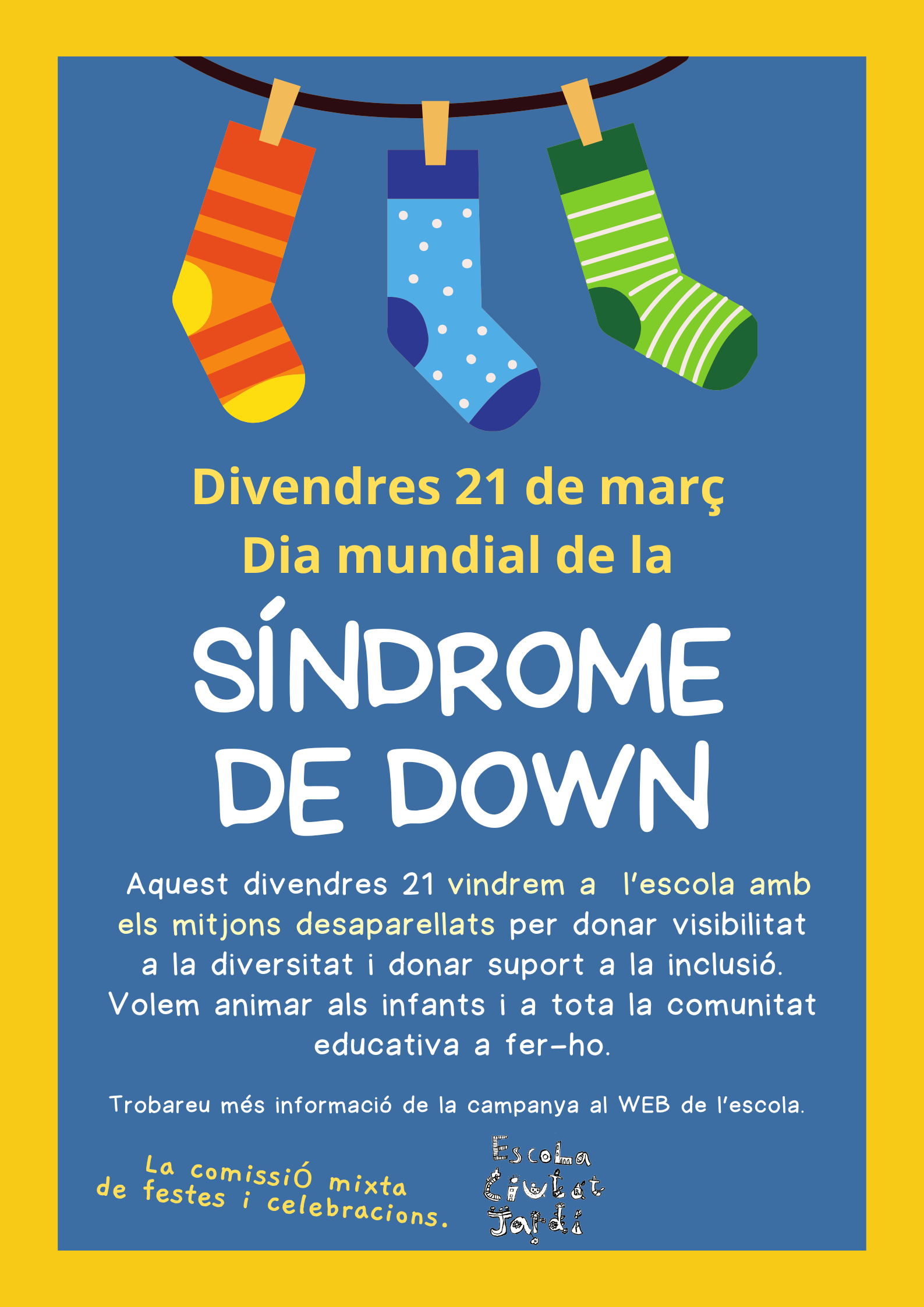 Divendres 21 de març
Dia mundial de la

SÍNDROME DE DOWN

Aquest divendres 21 vindrem a l'escola amb els mitjons desaparellats per donar visibilitat a la diversitat i donar suport a la inclusió. Volem animar als infants i a tota la comunitat educativa a fer-ho.

Trobareu més informació de la campanya al WEB de l'escola.

La comissiÓ mixta de festes i celebracions.

Escola Ciutat Jardí